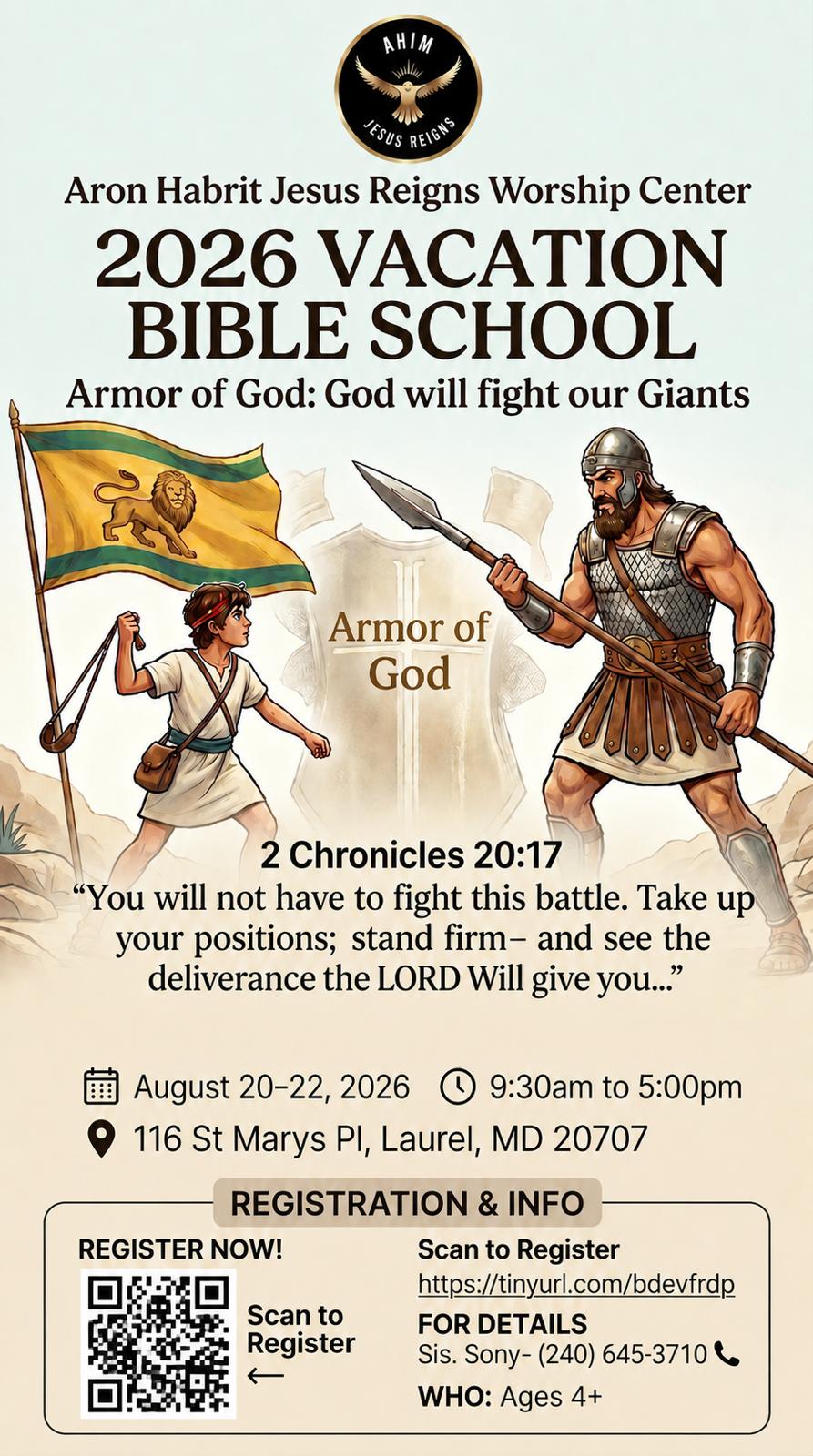 AHIM
JESUS REIGNS

Aron Habrit Jesus Reigns Worship Center

2026 VACATION BIBLE SCHOOL

Armor of God: God will fight our Giants

Armor of God

2 Chronicles 20:17

"You will not have to fight this battle. Take up your positions; stand firm– and see the deliverance the LORD Will give you..."

August 20–22, 2026 9:30am to 5:00pm

116 St Marys Pl, Laurel, MD 20707

REGISTRATION & INFO

REGISTER NOW!

Scan to Register
←

Scan to Register
https://tinyurl.com/bdevfrdp

FOR DETAILS
Sis. Sony- (240) 645-3710

WHO: Ages 4+